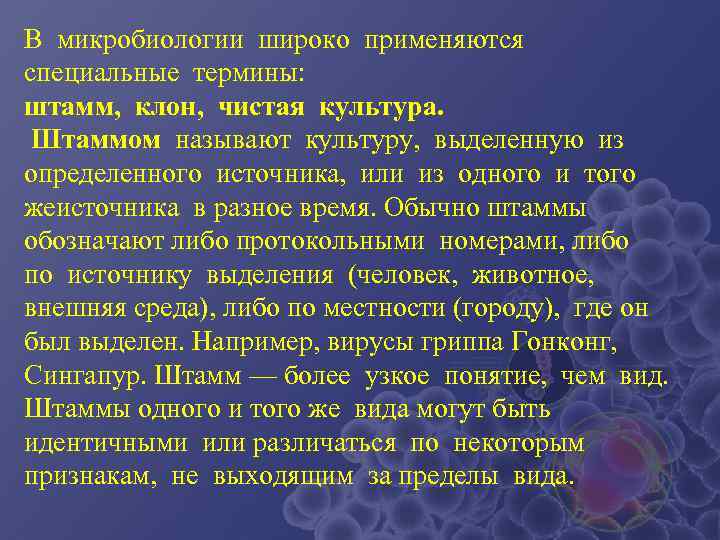 В микробиологии широко применяются специальные термины:
штамм, клон, чистая культура.

Штаммом называют культуру, выделенную из определенного источника, или из одного и того жеисточника в разное время. Обычно штаммы обозначают либо протокольными номерами, либо по источнику выделения (человек, животное, внешняя среда), либо по местности (городу), где он был выделен. Например, вирусы гриппа Гонконг, Сингапур. Штамм — более узкое понятие, чем вид. Штаммы одного и того же вида могут быть идентичными или различаться по некоторым признакам, не выходящим за пределы вида.